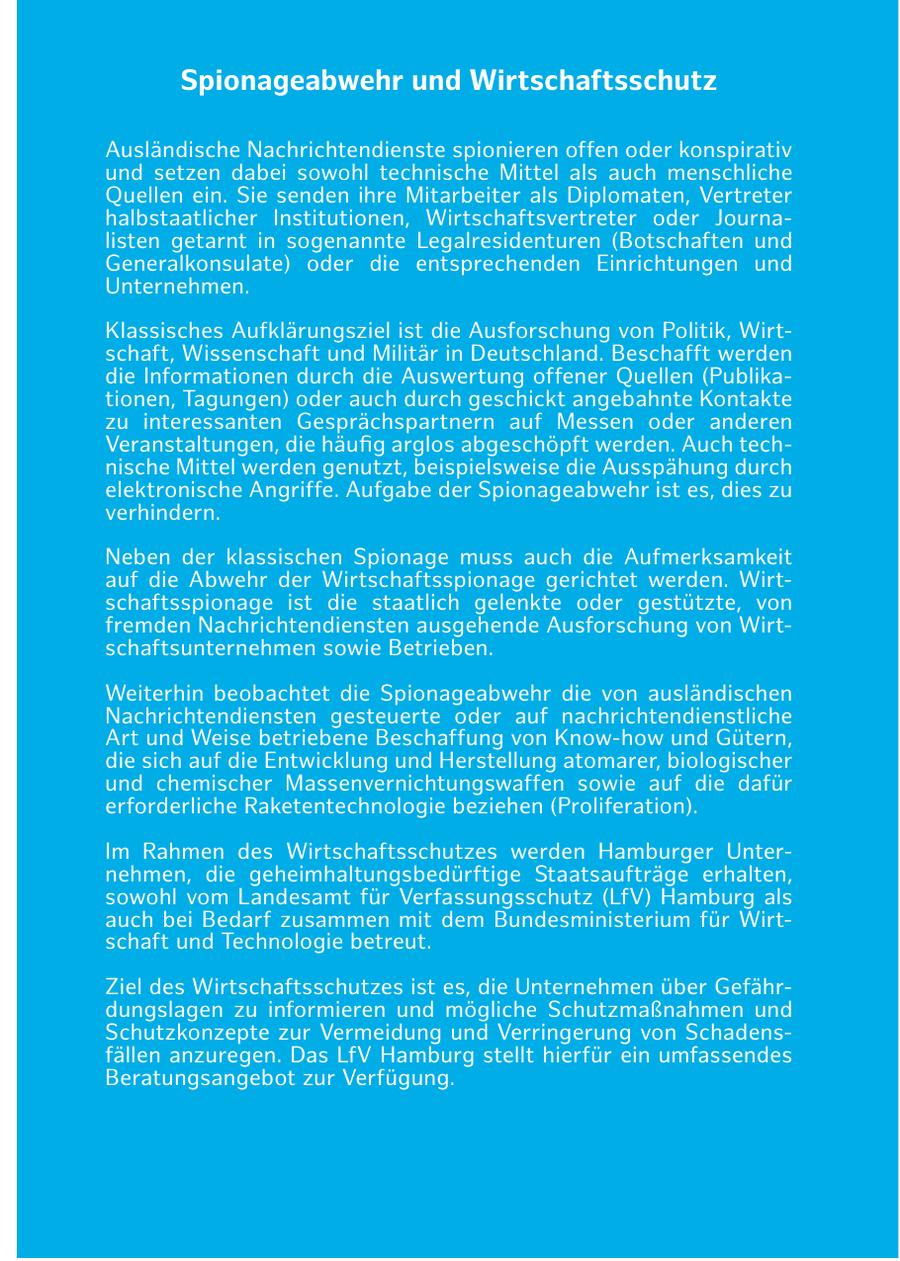 Spionageabwehr und Wirtschaftsschutz

Ausländische Nachrichtendienste spionieren offen oder konspirativ und setzen dabei sowohl technische Mittel als auch menschliche Quellen ein. Sie senden ihre Mitarbeiter als Diplomaten, Vertreter halbstaatlicher Institutionen, Wirtschaftsvertreter oder Journalisten getarnt in sogenannte Legalresidenturen (Botschaften und Generalkonsulate) oder die entsprechenden Einrichtungen und Unternehmen.

Klassisches Aufklärungsziel ist die Ausforschung von Politik, Wirtschaft, Wissenschaft und Militär in Deutschland. Beschafft werden die Informationen durch die Auswertung offener Quellen (Publikationen, Tagungen) oder auch durch geschickt angebahnte Kontakte zu interessanten Gesprächspartnern auf Messen oder anderen Veranstaltungen, die häufig arglos abgeschöpft werden. Auch technische Mittel werden genutzt, beispielsweise die Ausspähung durch elektronische Angriffe. Aufgabe der Spionageabwehr ist es, dies zu verhindern.

Neben der klassischen Spionage muss auch die Aufmerksamkeit auf die Abwehr der Wirtschaftsspionage gerichtet werden. Wirtschaftsspionage ist die staatlich gelenkte oder gestützte, von fremden Nachrichtendiensten ausgehende Ausforschung von Wirtschaftsunternehmen sowie Betrieben.

Weiterhin beobachtet die Spionageabwehr die von ausländischen Nachrichtendiensten gesteuerte oder auf nachrichtendienstliche Art und Weise betriebene Beschaffung von Know-how und Gütern, die sich auf die Entwicklung und Herstellung atomarer, biologischer und chemischer Massenvernichtungswaffen sowie auf die dafür erforderliche Raketentechnologie beziehen (Proliferation).

Im Rahmen des Wirtschaftsschutzes werden Hamburger Unternehmen, die geheimhaltungsbedürftige Staatsaufträge erhalten, sowohl vom Landesamt für Verfassungsschutz (LfV) Hamburg als auch bei Bedarf zusammen mit dem Bundesministerium für Wirtschaft und Technologie betreut.

Ziel des Wirtschaftsschutzes ist es, die Unternehmen über Gefährdungslagen zu informieren und mögliche Schutzmaßnahmen und Schutzkonzepte zur Vermeidung und Verringerung von Schadensfällen anzuregen. Das LfV Hamburg stellt hierfür ein umfassendes Beratungsangebot zur Verfügung.